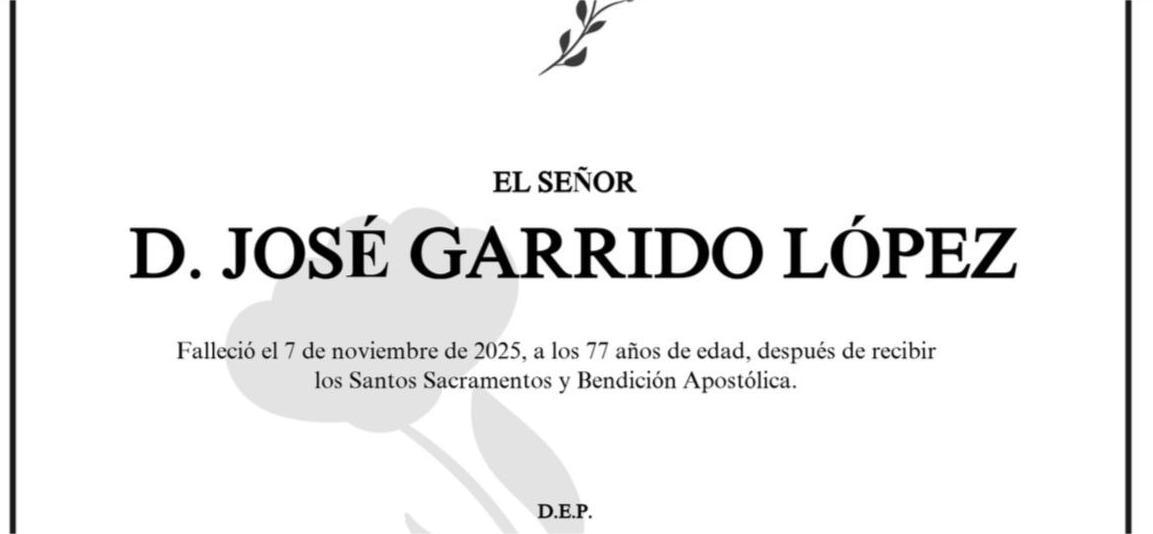 EL SEÑOR

D. JOSÉ GARRIDO LÓPEZ

Falleció el 7 de noviembre de 2025, a los 77 años de edad, después de recibir los Santos Sacramentos y Bendición Apostólica.

D.E.P.